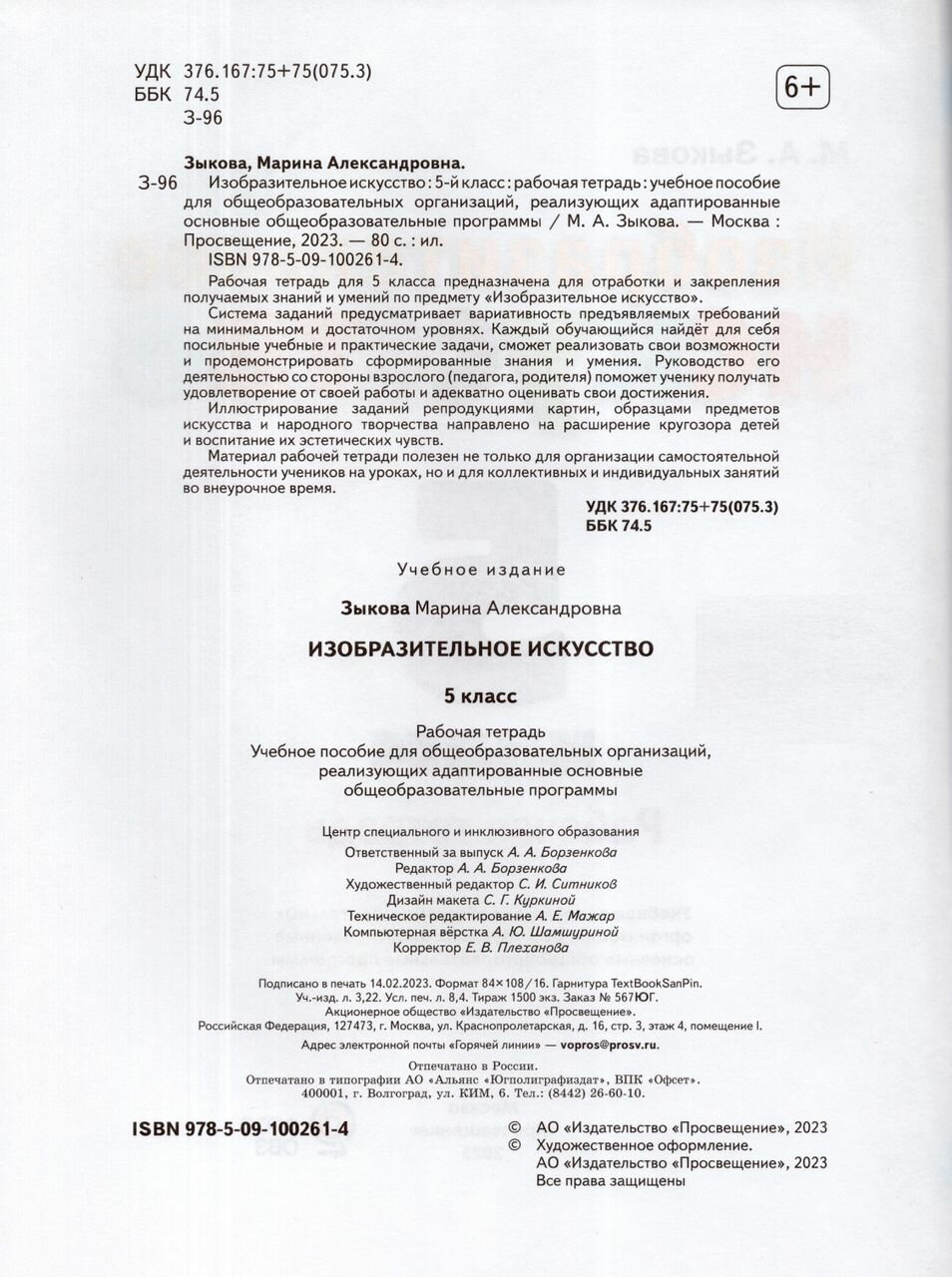 УДК 376.167:75+75(075.3)
ББК 74.5
З-96

6+

Зыкова, Марина Александровна.

З-96 Изобразительное искусство : 5-й класс : рабочая тетрадь : учебное пособие для общеобразовательных организаций, реализующих адаптированные основные общеобразовательные программы / М. А. Зыкова. — Москва : Просвещение, 2023. — 80 с. : ил.
ISBN 978-5-09-100261-4.

Рабочая тетрадь для 5 класса предназначена для отработки и закрепления получаемых знаний и умений по предмету «Изобразительное искусство».

Система заданий предусматривает вариативность предъявляемых требований на минимальном и достаточном уровнях. Каждый обучающийся найдёт для себя посильные учебные и практические задачи, сможет реализовать свои возможности и продемонстрировать сформированные знания и умения. Руководство его деятельностью со стороны взрослого (педагога, родителя) поможет ученику получать удовлетворение от своей работы и адекватно оценивать свои достижения.

Иллюстрирование заданий репродукциями картин, образцами предметов искусства и народного творчества направлено на расширение кругозора детей и воспитание их эстетических чувств.

Материал рабочей тетради полезен не только для организации самостоятельной деятельности учеников на уроках, но и для коллективных и индивидуальных занятий во внеурочное время.

УДК 376.167:75+75(075.3)
ББК 74.5

Учебное издание

Зыкова Марина Александровна

ИЗОБРАЗИТЕЛЬНОЕ ИСКУССТВО

5 класс

Рабочая тетрадь
Учебное пособие для общеобразовательных организаций, реализующих адаптированные основные общеобразовательные программы

Центр специального и инклюзивного образования
Ответственный за выпуск А. А. Борзенкова
Редактор А. А. Борзенкова
Художественный редактор С. И. Ситников
Дизайн макета С. Г. Куркиной
Техническое редактирование А. Е. Мажар
Компьютерная вёрстка А. Ю. Шамшуриной
Корректор Е. В. Плеханова

Подписано в печать 14.02.2023. Формат 84×108/16. Гарнитура TextBookSanPin. Уч.-изд. л. 3,22. Усл. печ. л. 8,4. Тираж 1500 экз. Заказ № 567ЮГ.
Акционерное общество «Издательство «Просвещение».
Российская Федерация, 127473, г. Москва, ул. Краснопролетарская, д. 16, стр. 3, этаж 4, помещение I.

Адрес электронной почты «Горячей линии» — vopros@prosv.ru.

Отпечатано в России.
Отпечатано в типографии АО «Альянс «Югполиграфиздат», ВПК «Офсет».
400001, г. Волгоград, ул. КИМ, 6. Тел.: (8442) 26-60-10.

ISBN 978-5-09-100261-4

© АО «Издательство «Просвещение», 2023
© Художественное оформление.
АО «Издательство «Просвещение», 2023
Все права защищены